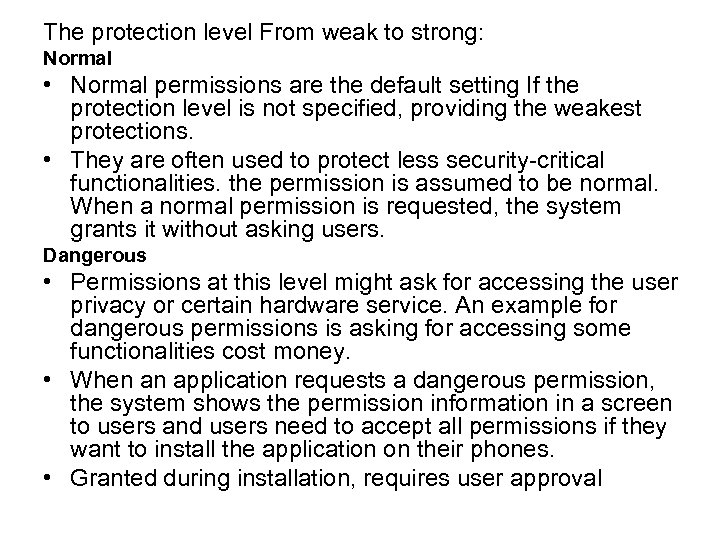 The protection level From weak to strong:
Normal
• Normal permissions are the default setting If the protection level is not specified, providing the weakest protections.
• They are often used to protect less security-critical functionalities. the permission is assumed to be normal. When a normal permission is requested, the system grants it without asking users.
Dangerous
• Permissions at this level might ask for accessing the user privacy or certain hardware service. An example for dangerous permissions is asking for accessing some functionalities cost money.
• When an application requests a dangerous permission, the system shows the permission information in a screen to users and users need to accept all permissions if they want to install the application on their phones.
• Granted during installation, requires user approval